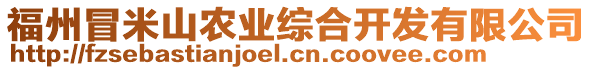 福州冒米山农业综合开发有限公司
http://fzsebastianjoel.cn.coovee.com